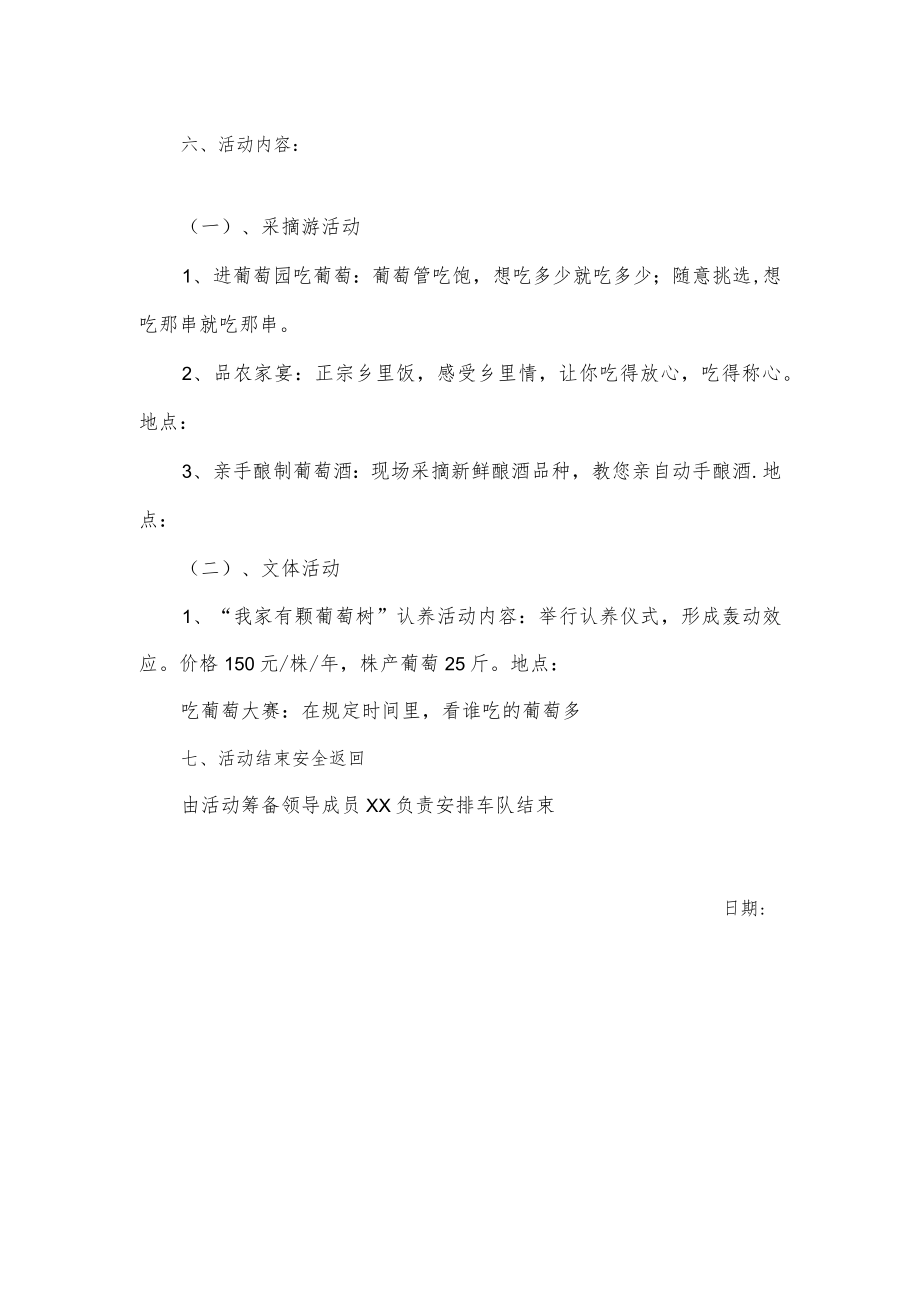 六、活动内容：

（一）、采摘游活动

1、进葡萄园吃葡萄：葡萄管吃饱，想吃多少就吃多少；随意挑选,想吃那串就吃那串。

2、品农家宴：正宗乡里饭，感受乡里情，让你吃得放心，吃得称心。地点：

3、亲手酿制葡萄酒：现场采摘新鲜酿酒品种，教您亲自动手酿酒.地点：

（二）、文体活动

1、“我家有颗葡萄树”认养活动内容：举行认养仪式，形成轰动效应。价格150元/株/年，株产葡萄25斤。地点：

吃葡萄大赛：在规定时间里，看谁吃的葡萄多

七、活动结束安全返回

由活动筹备领导成员XX负责安排车队结束

日期：